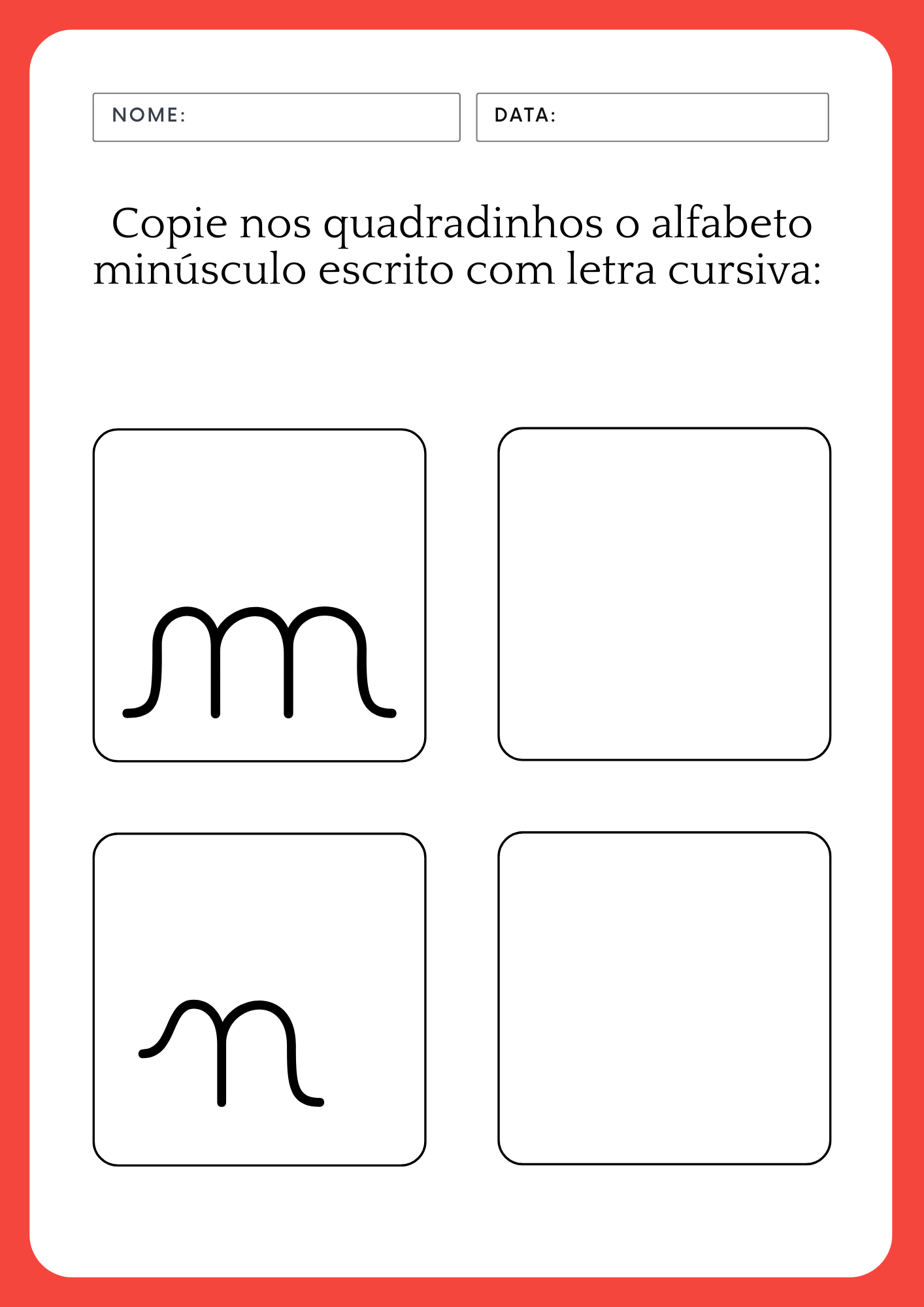 NOME:

DATA:

Copie nos quadradinhos o alfabeto minúsculo escrito com letra cursiva:

m

n